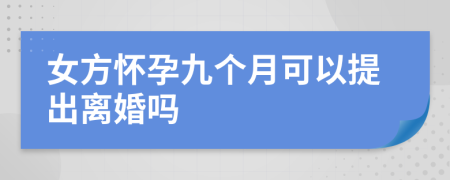 女方怀孕九个月可以提出离婚吗